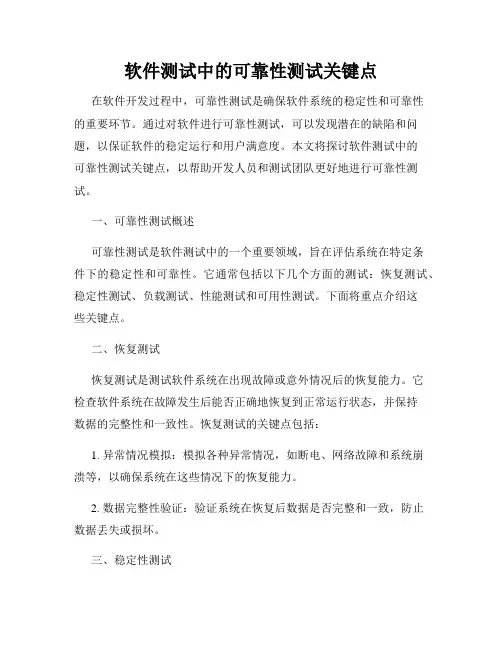 软件测试中的可靠性测试关键点

在软件开发过程中，可靠性测试是确保软件系统的稳定性和可靠性的重要环节。通过对软件进行可靠性测试，可以发现潜在的缺陷和问题，以保证软件的稳定运行和用户满意度。本文将探讨软件测试中的可靠性测试关键点，以帮助开发人员和测试团队更好地进行可靠性测试。

一、可靠性测试概述

可靠性测试是软件测试中的一个重要领域，旨在评估系统在特定条件下的稳定性和可靠性。它通常包括以下几个方面的测试：恢复测试、稳定性测试、负载测试、性能测试和可用性测试。下面将重点介绍这些关键点。

二、恢复测试

恢复测试是测试软件系统在出现故障或意外情况后的恢复能力。它检查软件系统在故障发生后能否正确地恢复到正常运行状态，并保持数据的完整性和一致性。恢复测试的关键点包括：

1. 异常情况模拟：模拟各种异常情况，如断电、网络故障和系统崩溃等，以确保系统在这些情况下的恢复能力。

2. 数据完整性验证：验证系统在恢复后数据是否完整和一致，防止数据丢失或损坏。

三、稳定性测试